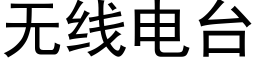 无线电台